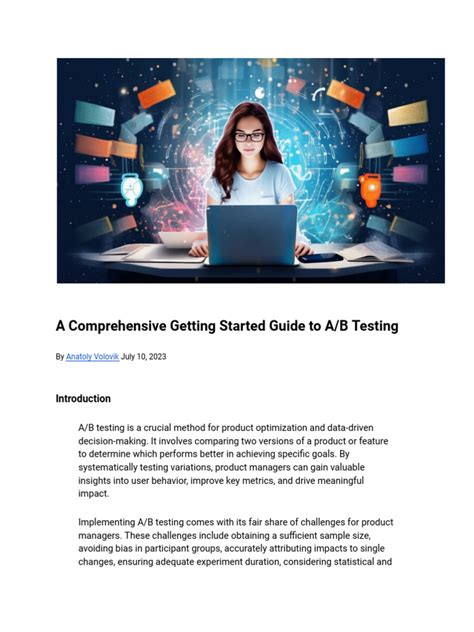 A Comprehensive Getting Started Guide to A/B Testing

By Anatoly Volovik July 10, 2023

Introduction

A/B testing is a crucial method for product optimization and data-driven decision-making. It involves comparing two versions of a product or feature to determine which performs better in achieving specific goals. By systematically testing variations, product managers can gain valuable insights into user behavior, improve key metrics, and drive meaningful impact.

Implementing A/B testing comes with its fair share of challenges for product managers. These challenges include obtaining a sufficient sample size, avoiding bias in participant groups, accurately attributing impacts to single changes, ensuring adequate experiment duration, considering statistical and